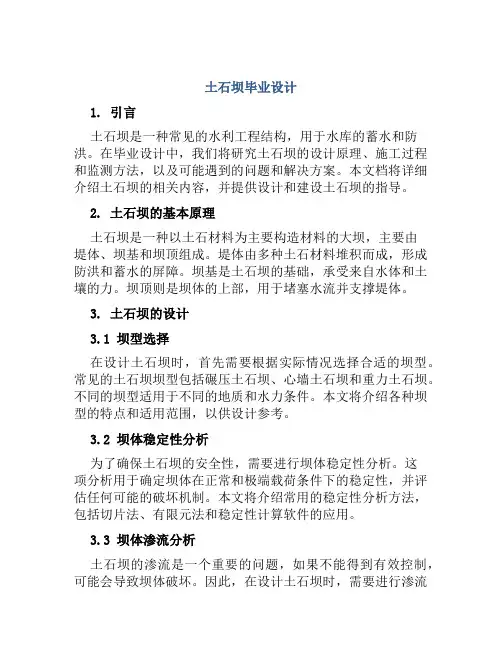 土石坝毕业设计

1. 引言

土石坝是一种常见的水利工程结构，用于水库的蓄水和防洪。在毕业设计中，我们将研究土石坝的设计原理、施工过程和监测方法，以及可能遇到的问题和解决方案。本文档将详细介绍土石坝的相关内容，并提供设计和建设土石坝的指导。

2. 土石坝的基本原理

土石坝是一种以土石材料为主要构造材料的大坝，主要由堤体、坝基和坝顶组成。堤体由多种土石材料堆积而成，形成防洪和蓄水的屏障。坝基是土石坝的基础，承受来自水体和土壤的力。坝顶则是坝体的上部，用于堵塞水流并支撑堤体。

3. 土石坝的设计

3.1 坝型选择

在设计土石坝时，首先需要根据实际情况选择合适的坝型。常见的土石坝坝型包括碾压土石坝、心墙土石坝和重力土石坝。不同的坝型适用于不同的地质和水力条件。本文将介绍各种坝型的特点和适用范围，以供设计参考。

3.2 坝体稳定性分析

为了确保土石坝的安全性，需要进行坝体稳定性分析。这项分析用于确定坝体在正常和极端载荷条件下的稳定性，并评估任何可能的破坏机制。本文将介绍常用的稳定性分析方法，包括切片法、有限元法和稳定性计算软件的应用。

3.3 坝体渗流分析

土石坝的渗流是一个重要的问题，如果不能得到有效控制，可能会导致坝体破坏。因此，在设计土石坝时，需要进行渗流